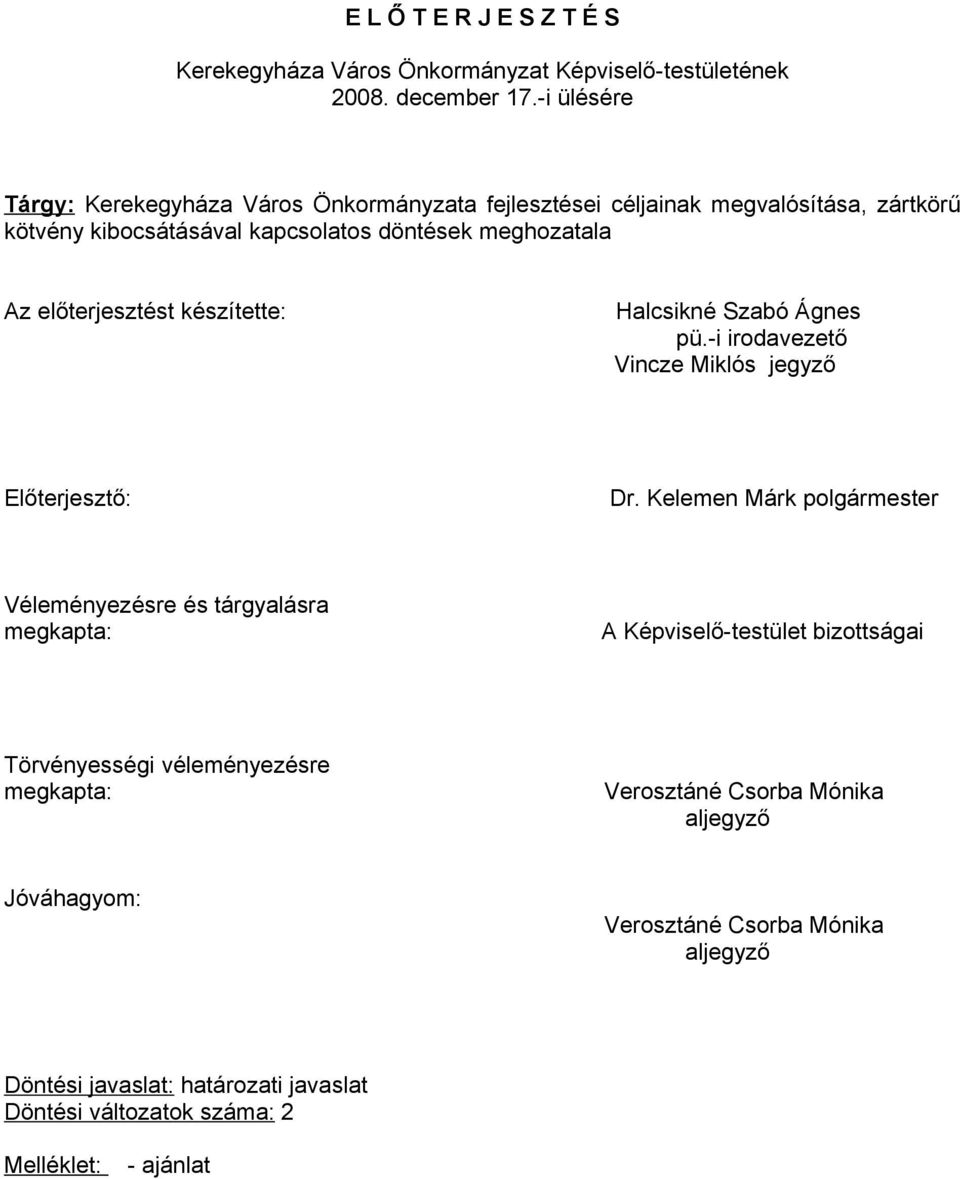 E L Ő T E R J E S Z T É S

Kerekegyháza Város Önkormányzat Képviselő-testületének 2008. december 17.-i ülésére

Tárgy: Kerekegyháza Város Önkormányzata fejlesztései céljainak megvalósítása, zártkörű kötvény kibocsátásával kapcsolatos döntések meghozatala

Az előterjesztést készítette:

Halcsikné Szabó Ágnes
pü.-i irodavezető
Vincze Miklós jegyző

Előterjesztő:

Dr. Kelemen Márk polgármester

Véleményezésre és tárgyalásra megkapta:

A Képviselő-testület bizottságai

Törvényességi véleményezésre megkapta:

Verosztáné Csorba Mónika
aljegyző

Jóváhagyom:

Verosztáné Csorba Mónika
aljegyző

Döntési javaslat: határozati javaslat
Döntési változatok száma: 2

Melléklet: - ajánlat